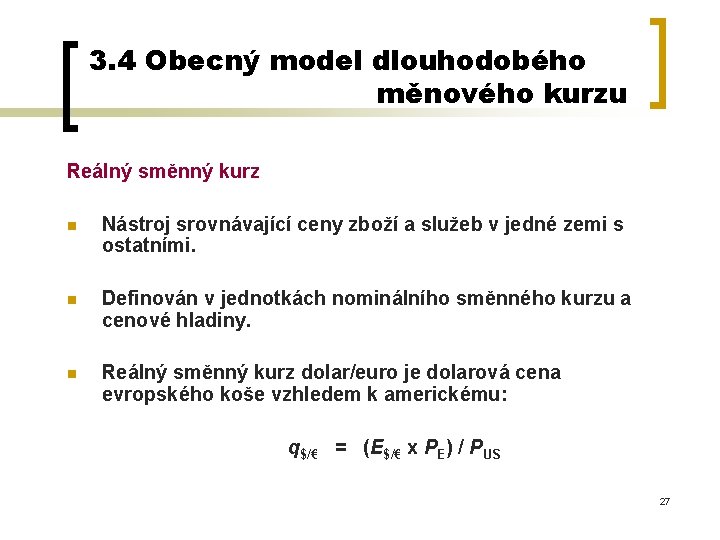 3.4 Obecný model dlouhodobého měnového kurzu

Reálný směnný kurz

Nástroj srovnávající ceny zboží a služeb v jedné zemi s ostatními.

Definován v jednotkách nominálního směnného kurzu a cenové hladiny.

Reálný směnný kurz dolar/euro je dolarová cena evropského koše vzhledem k americkému:

$q_{\$/€} = (E_{\$/€} \times P_E) / P_{US}$

27